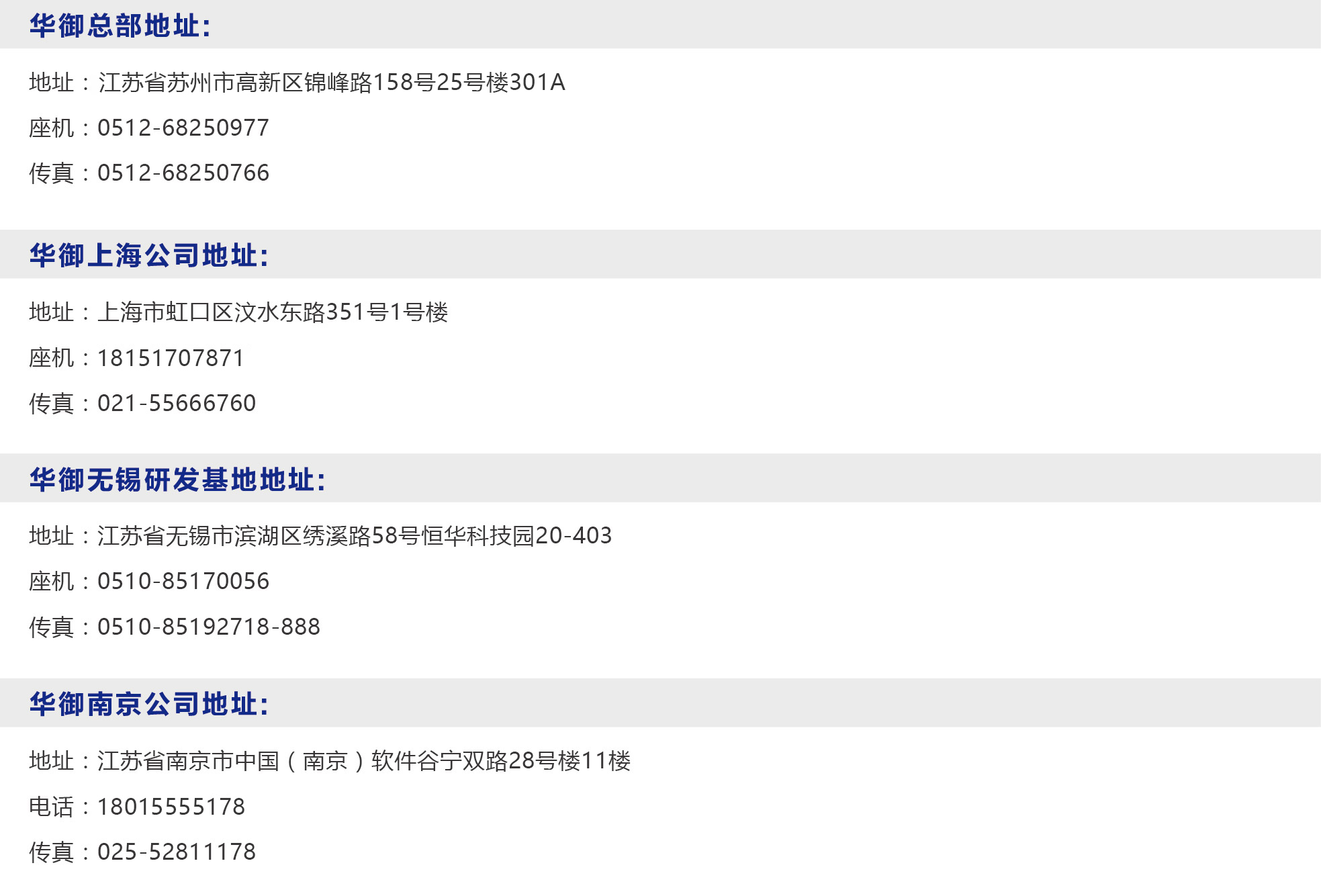 华御总部地址:

地址：江苏省苏州市高新区锦峰路158号25号楼301A

座机：0512-68250977

传真：0512-68250766

华御上海公司地址:

地址：上海市虹口区汶水东路351号1号楼

座机：18151707871

传真：021-55666760

华御无锡研发基地地址:

地址：江苏省无锡市滨湖区绣溪路58号恒华科技园20-403

座机：0510-85170056

传真：0510-85192718-888

华御南京公司地址:

地址：江苏省南京市中国（南京）软件谷宁双路28号楼11楼

电话：18015555178

传真：025-52811178